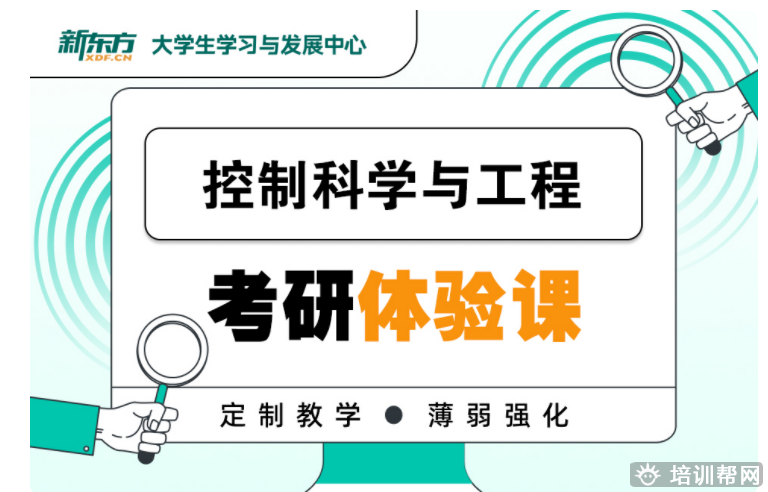 新东方 XDF.CN 大学生学习与发展中心

控制科学与工程

考研体验课

定制教学 ● 薄弱强化

培训帮网